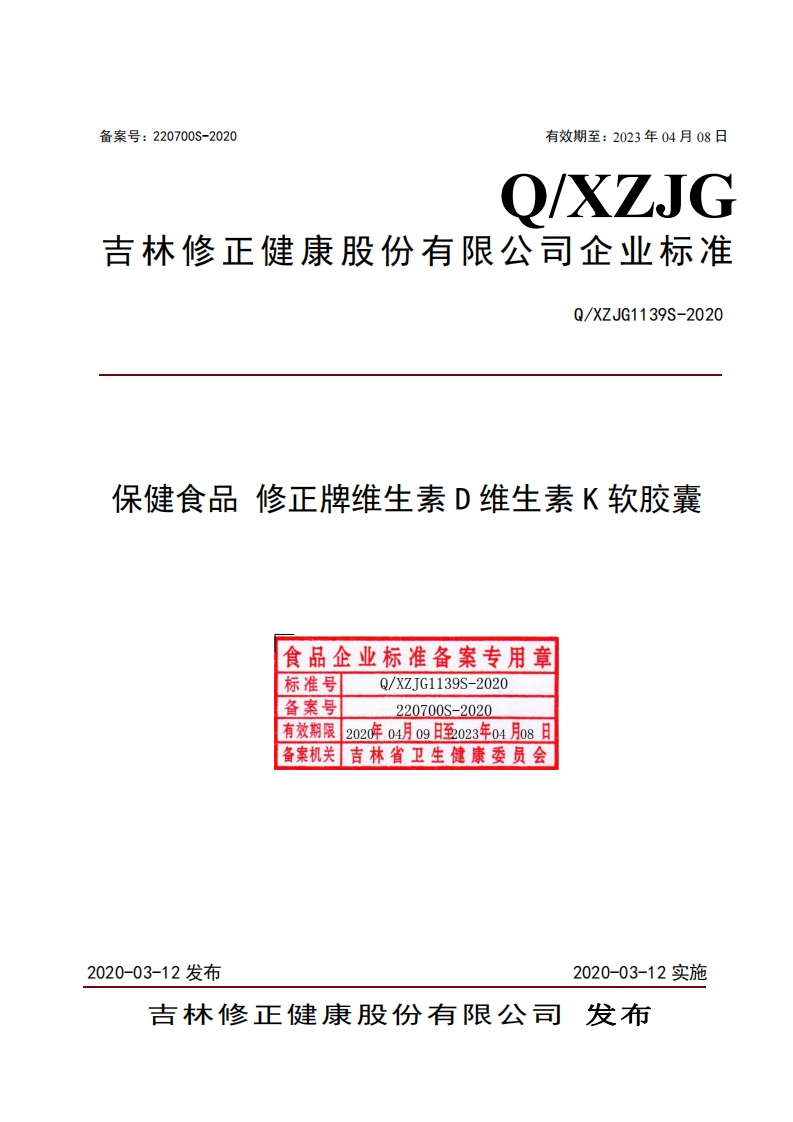 备案号：220700S-2020 有效期至：2023年04月08日

Q/XZJG

吉林修正健康股份有限公司企业标准

Q/XZJG1139S-2020

保健食品 修正牌维生素D维生素K软胶囊

食品企业标准备案专用章
标准号 Q/XZJG1139S-2020
备案号 220700S-2020
有效期限 2020年04月09日至2023年04月08日
备案机关 吉林省卫生健康委员会

2020-03-12发布 2020-03-12实施

吉林修正健康股份有限公司 发布